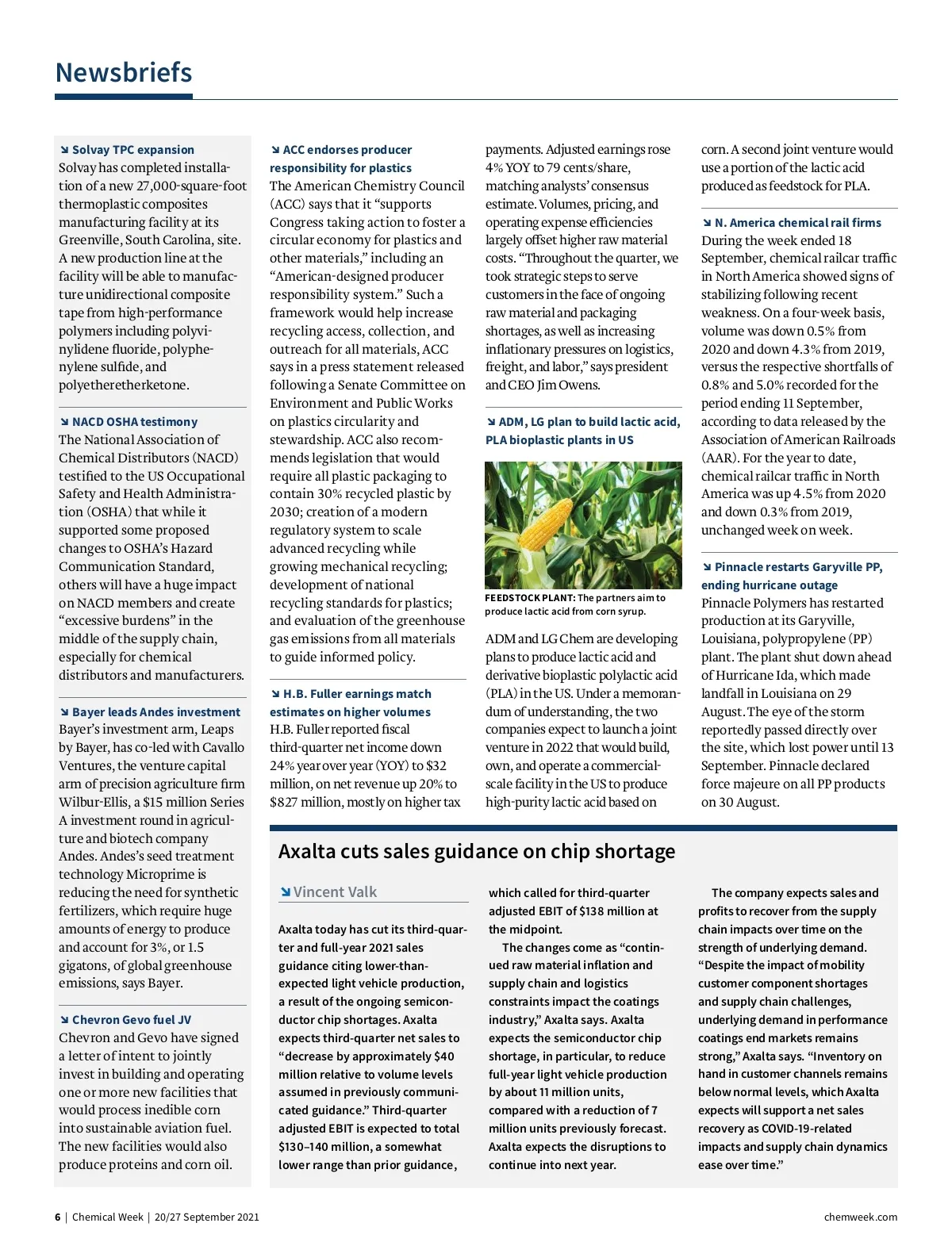 Newsbriefs

Solvay TPC expansion
Solvay has completed installation of a new 27,000-square-foot thermoplastic composites manufacturing facility at its Greenville, South Carolina, site. A new production line at the facility will be able to manufacture unidirectional composite tape from high-performance polymers including polyvinylidene fluoride, polyphenylene sulfide, and polyetheretherketone.

NACD OSHA testimony
The National Association of Chemical Distributors (NACD) testified to the US Occupational Safety and Health Administration (OSHA) that while it supported some proposed changes to OSHA's Hazard Communication Standard, others will have a huge impact on NACD members and create "excessive burdens" in the middle of the supply chain, especially for chemical distributors and manufacturers.

Bayer leads Andes investment
Bayer's investment arm, Leaps by Bayer, has co-led with Cavallo Ventures, the venture capital arm of precision agriculture firm Wilbur-Ellis, a $15 million Series A investment round in agriculture and biotech company Andes. Andes's seed treatment technology Microprime is reducing the need for synthetic fertilizers, which require huge amounts of energy to produce and account for 3%, or 1.5 gigatons, of global greenhouse emissions, says Bayer.

Chevron Gevo fuel JV
Chevron and Gevo have signed a letter of intent to jointly invest in building and operating one or more new facilities that would process inedible corn into sustainable aviation fuel. The new facilities would also produce proteins and corn oil.

ACC endorses producer responsibility for plastics
The American Chemistry Council (ACC) says that it "supports Congress taking action to foster a circular economy for plastics and other materials," including an "American-designed producer responsibility system." Such a framework would help increase recycling access, collection, and outreach for all materials, ACC says in a press statement released following a Senate Committee on Environment and Public Works on plastics circularity and stewardship. ACC also recommends legislation that would require all plastic packaging to contain 30% recycled plastic by 2030; creation of a modern regulatory system to scale advanced recycling while growing mechanical recycling; development of national recycling standards for plastics; and evaluation of the greenhouse gas emissions from all materials to guide informed policy.

H.B. Fuller earnings match estimates on higher volumes
H.B. Fuller reported fiscal third-quarter net income down 24% year over year (YOY) to $32 million, on net revenue up 20% to $827 million, mostly on higher tax payments. Adjusted earnings rose 4% YOY to 79 cents/share, matching analysts' consensus estimate. Volumes, pricing, and operating expense efficiencies largely offset higher raw material costs. "Throughout the quarter, we took strategic steps to serve customers in the face of ongoing raw material and packaging shortages, as well as increasing inflationary pressures on logistics, freight, and labor," says president and CEO Jim Owens.

ADM, LG plan to build lactic acid, PLA bioplastic plants in US

FEEDSTOCK PLANT: The partners aim to produce lactic acid from corn syrup.

ADM and LG Chem are developing plans to produce lactic acid and derivative bioplastic polylactic acid (PLA) in the US. Under a memorandum of understanding, the two companies expect to launch a joint venture in 2022 that would build, own, and operate a commercial-scale facility in the US to produce high-purity lactic acid based on corn. A second joint venture would use a portion of the lactic acid produced as feedstock for PLA.

N. America chemical rail firms
During the week ended 18 September, chemical railcar traffic in North America showed signs of stabilizing following recent weakness. On a four-week basis, volume was down 0.5% from 2020 and down 4.3% from 2019, versus the respective shortfalls of 0.8% and 5.0% recorded for the period ending 11 September, according to data released by the Association of American Railroads (AAR). For the year to date, chemical railcar traffic in North America was up 4.5% from 2020 and down 0.3% from 2019, unchanged week on week.

Pinnacle restarts Garyville PP, ending hurricane outage
Pinnacle Polymers has restarted production at its Garyville, Louisiana, polypropylene (PP) plant. The plant shut down ahead of Hurricane Ida, which made landfall in Louisiana on 29 August. The eye of the storm reportedly passed directly over the site, which lost power until 13 September. Pinnacle declared force majeure on all PP products on 30 August.

Axalta cuts sales guidance on chip shortage

Vincent Valk

Axalta today has cut its third-quarter and full-year 2021 sales guidance citing lower-than-expected light vehicle production, a result of the ongoing semiconductor chip shortages. Axalta expects third-quarter net sales to "decrease by approximately $40 million relative to volume levels assumed in previously communicated guidance." Third-quarter adjusted EBIT is expected to total $130–140 million, a somewhat lower range than prior guidance, which called for third-quarter adjusted EBIT of $138 million at the midpoint.

The changes come as "continued raw material inflation and supply chain and logistics constraints impact the coatings industry," Axalta says. Axalta expects the semiconductor chip shortage, in particular, to reduce full-year light vehicle production by about 11 million units, compared with a reduction of 7 million units previously forecast. Axalta expects the disruptions to continue into next year.

The company expects sales and profits to recover from the supply chain impacts over time on the strength of underlying demand. "Despite the impact of mobility customer component shortages and supply chain challenges, underlying demand in performance coatings end markets remains strong," Axalta says. "Inventory on hand in customer channels remains below normal levels, which Axalta expects will support a net sales recovery as COVID-19-related impacts and supply chain dynamics ease over time."

6 | Chemical Week | 20/27 September 2021

chemweek.com